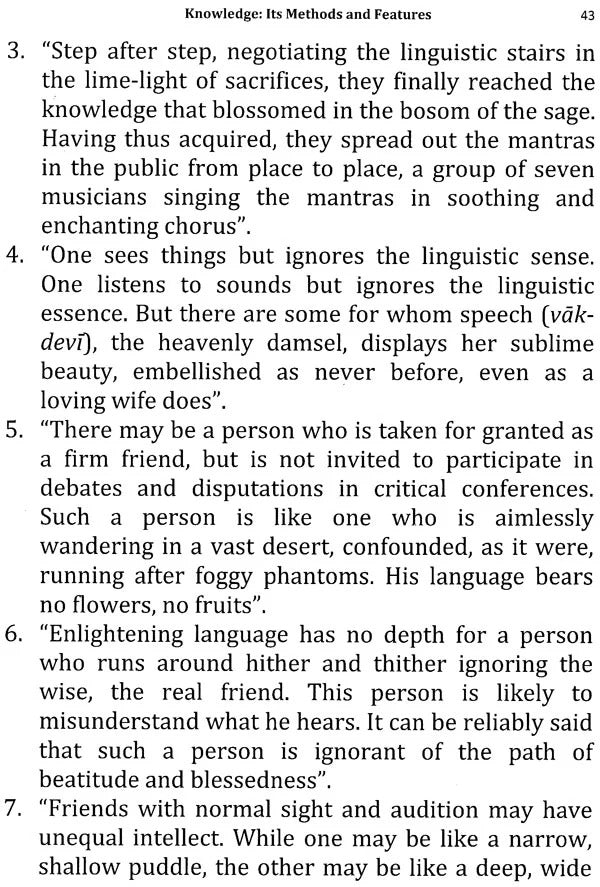 Knowledge: Its Methods and Features 43

3. "Step after step, negotiating the linguistic stairs in the lime-light of sacrifices, they finally reached the knowledge that blossomed in the bosom of the sage. Having thus acquired, they spread out the mantras in the public from place to place, a group of seven musicians singing the mantras in soothing and enchanting chorus".

4. "One sees things but ignores the linguistic sense. One listens to sounds but ignores the linguistic essence. But there are some for whom speech (vāk-devī), the heavenly damsel, displays her sublime beauty, embellished as never before, even as a loving wife does".

5. "There may be a person who is taken for granted as a firm friend, but is not invited to participate in debates and disputations in critical conferences. Such a person is like one who is aimlessly wandering in a vast desert, confounded, as it were, running after foggy phantoms. His language bears no flowers, no fruits".

6. "Enlightening language has no depth for a person who runs around hither and thither ignoring the wise, the real friend. This person is likely to misunderstand what he hears. It can be reliably said that such a person is ignorant of the path of beatitude and blessedness".

7. "Friends with normal sight and audition may have unequal intellect. While one may be like a narrow, shallow puddle, the other may be like a deep, wide